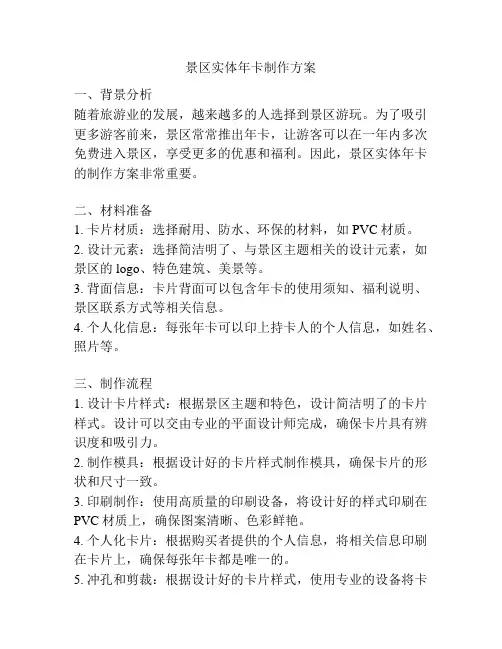 景区实体年卡制作方案

一、背景分析
随着旅游业的发展，越来越多的人选择到景区游玩。为了吸引更多游客前来，景区常常推出年卡，让游客可以在一年内多次免费进入景区，享受更多的优惠和福利。因此，景区实体年卡的制作方案非常重要。

二、材料准备
1. 卡片材质：选择耐用、防水、环保的材料，如 PVC 材质。
2. 设计元素：选择简洁明了、与景区主题相关的设计元素，如景区的 logo、特色建筑、美景等。
3. 背面信息：卡片背面可以包含年卡的使用须知、福利说明、景区联系方式等相关信息。
4. 个人化信息：每张年卡可以印上持卡人的个人信息，如姓名、照片等。

三、制作流程
1. 设计卡片样式：根据景区主题和特色，设计简洁明了的卡片样式。设计可以交由专业的平面设计师完成，确保卡片具有辨识度和吸引力。
2. 制作模具：根据设计好的卡片样式制作模具，确保卡片的形状和尺寸一致。
3. 印刷制作：使用高质量的印刷设备，将设计好的样式印刷在 PVC 材质上，确保图案清晰、色彩鲜艳。
4. 个人化卡片：根据购买者提供的个人信息，将相关信息印刷在卡片上，确保每张年卡都是唯一的。
5. 冲孔和剪裁：根据设计好的卡片样式，使用专业的设备将卡